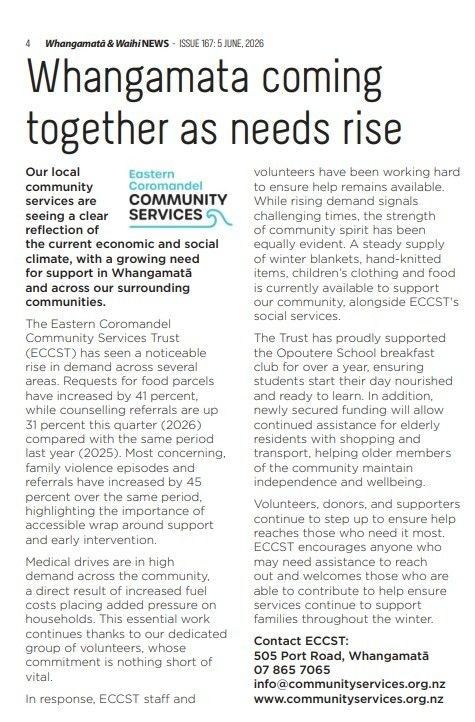 4 Whangamatā & Waihi NEWS - ISSUE 167: 5 JUNE, 2026

Whangamata coming together as needs rise

Eastern Coromandel COMMUNITY SERVICES

Our local community services are seeing a clear reflection of the current economic and social climate, with a growing need for support in Whangamatā and across our surrounding communities.

The Eastern Coromandel Community Services Trust (ECCST) has seen a noticeable rise in demand across several areas. Requests for food parcels have increased by 41 percent, while counselling referrals are up 31 percent this quarter (2026) compared with the same period last year (2025). Most concerning, family violence episodes and referrals have increased by 45 percent over the same period, highlighting the importance of accessible wrap around support and early intervention.

Medical drives are in high demand across the community, a direct result of increased fuel costs placing added pressure on households. This essential work continues thanks to our dedicated group of volunteers, whose commitment is nothing short of vital.

In response, ECCST staff and volunteers have been working hard to ensure help remains available. While rising demand signals challenging times, the strength of community spirit has been equally evident. A steady supply of winter blankets, hand-knitted items, children's clothing and food is currently available to support our community, alongside ECCST's social services.

The Trust has proudly supported the Opoutere School breakfast club for over a year, ensuring students start their day nourished and ready to learn. In addition, newly secured funding will allow continued assistance for elderly residents with shopping and transport, helping older members of the community maintain independence and wellbeing.

Volunteers, donors, and supporters continue to step up to ensure help reaches those who need it most. ECCST encourages anyone who may need assistance to reach out and welcomes those who are able to contribute to help ensure services continue to support families throughout the winter.

Contact ECCST:
505 Port Road, Whangamatā
07 865 7065
info@communityservices.org.nz
www.communityservices.org.nz